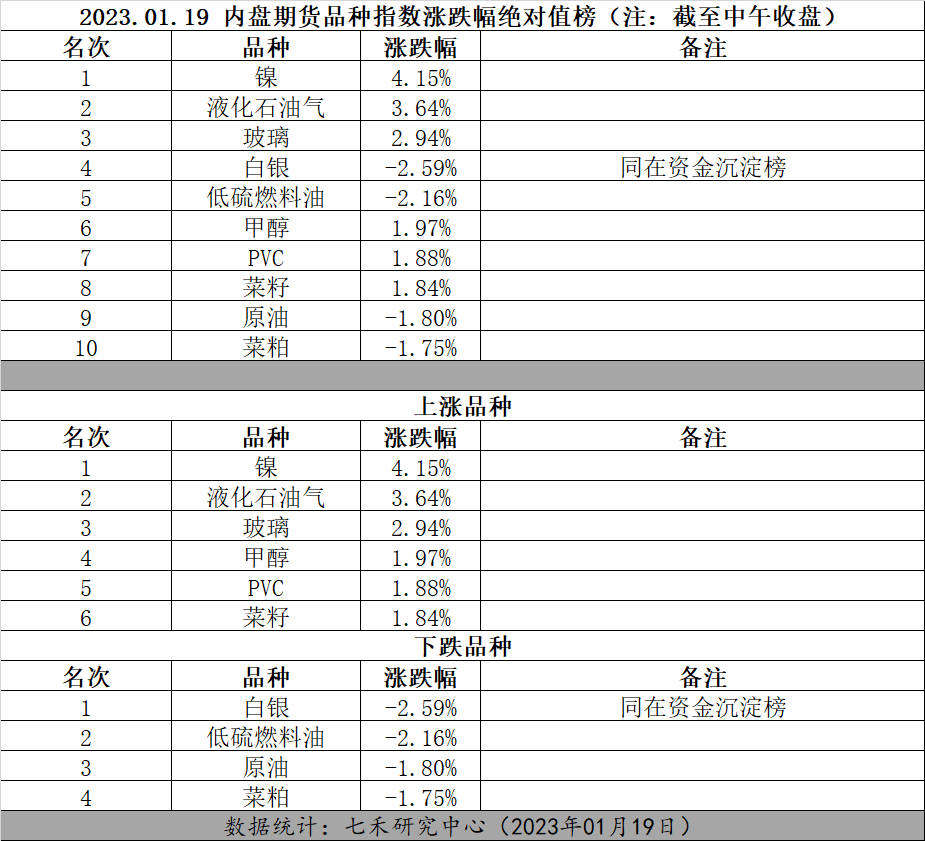 2023.01.19 内盘期货品种指数涨跌幅绝对值榜（注：截至中午收盘）

| 名次 | 品种 | 涨跌幅 | 备注 |
|---|---|---|---|
| 1 | 镍 | 4.15% | |
| 2 | 液化石油气 | 3.64% | |
| 3 | 玻璃 | 2.94% | |
| 4 | 白银 | -2.59% | 同在资金沉淀榜 |
| 5 | 低硫燃料油 | -2.16% | |
| 6 | 甲醇 | 1.97% | |
| 7 | PVC | 1.88% | |
| 8 | 菜籽 | 1.84% | |
| 9 | 原油 | -1.80% | |
| 10 | 菜粕 | -1.75% | |

上涨品种

| 名次 | 品种 | 涨跌幅 | 备注 |
|---|---|---|---|
| 1 | 镍 | 4.15% | |
| 2 | 液化石油气 | 3.64% | |
| 3 | 玻璃 | 2.94% | |
| 4 | 甲醇 | 1.97% | |
| 5 | PVC | 1.88% | |
| 6 | 菜籽 | 1.84% | |

下跌品种

| 名次 | 品种 | 涨跌幅 | 备注 |
|---|---|---|---|
| 1 | 白银 | -2.59% | 同在资金沉淀榜 |
| 2 | 低硫燃料油 | -2.16% | |
| 3 | 原油 | -1.80% | |
| 4 | 菜粕 | -1.75% | |

数据统计：七禾研究中心（2023年01月19日）